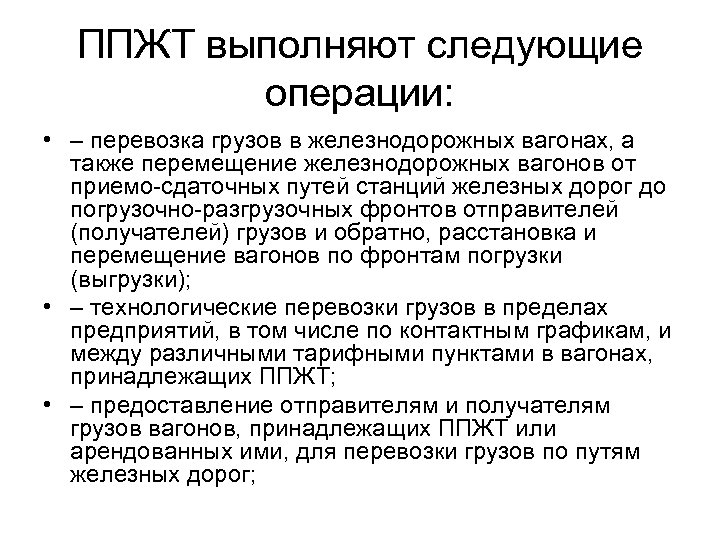 ППЖТ выполняют следующие операции:

• – перевозка грузов в железнодорожных вагонах, а также перемещение железнодорожных вагонов от приемо-сдаточных путей станций железных дорог до погрузочно-разгрузочных фронтов отправителей (получателей) грузов и обратно, расстановка и перемещение вагонов по фронтам погрузки (выгрузки);
• – технологические перевозки грузов в пределах предприятий, в том числе по контактным графикам, и между различными тарифными пунктами в вагонах, принадлежащих ППЖТ;
• – предоставление отправителям и получателям грузов вагонов, принадлежащих ППЖТ или арендованных ими, для перевозки грузов по путям железных дорог;